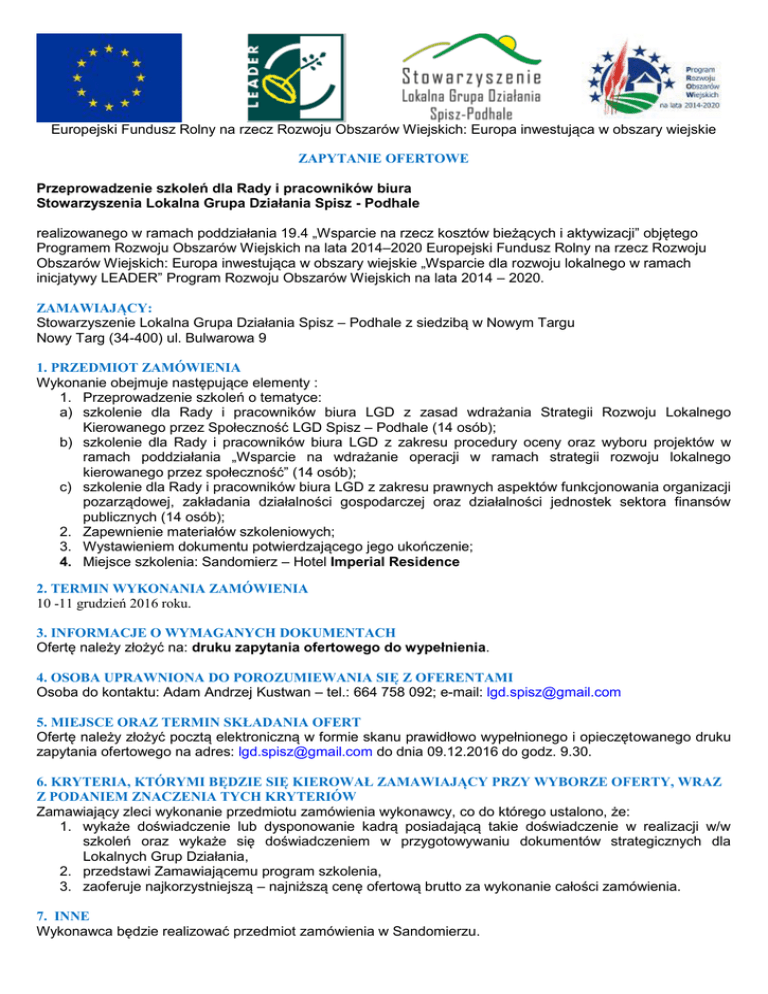 LEADER

Stowarzyszenie Lokalna Grupa Działania Spisz-Podhale

Program Rozwoju Obszarów Wiejskich na lata 2014-2020

Europejski Fundusz Rolny na rzecz Rozwoju Obszarów Wiejskich: Europa inwestująca w obszary wiejskie

ZAPYTANIE OFERTOWE

Przeprowadzenie szkoleń dla Rady i pracowników biura Stowarzyszenia Lokalna Grupa Działania Spisz - Podhale

realizowanego w ramach poddziałania 19.4 „Wsparcie na rzecz kosztów bieżących i aktywizacji" objętego Programem Rozwoju Obszarów Wiejskich na lata 2014–2020 Europejski Fundusz Rolny na rzecz Rozwoju Obszarów Wiejskich: Europa inwestująca w obszary wiejskie „Wsparcie dla rozwoju lokalnego w ramach inicjatywy LEADER" Program Rozwoju Obszarów Wiejskich na lata 2014 – 2020.

ZAMAWIAJĄCY:
Stowarzyszenie Lokalna Grupa Działania Spisz – Podhale z siedzibą w Nowym Targu
Nowy Targ (34-400) ul. Bulwarowa 9

1. PRZEDMIOT ZAMÓWIENIA
Wykonanie obejmuje następujące elementy :
1. Przeprowadzenie szkoleń o tematyce:
a) szkolenie dla Rady i pracowników biura LGD z zasad wdrażania Strategii Rozwoju Lokalnego Kierowanego przez Społeczność LGD Spisz – Podhale (14 osób);
b) szkolenie dla Rady i pracowników biura LGD z zakresu procedury oceny oraz wyboru projektów w ramach poddziałania „Wsparcie na wdrażanie operacji w ramach strategii rozwoju lokalnego kierowanego przez społeczność" (14 osób);
c) szkolenie dla Rady i pracowników biura LGD z zakresu prawnych aspektów funkcjonowania organizacji pozarządowej, zakładania działalności gospodarczej oraz działalności jednostek sektora finansów publicznych (14 osób);
2. Zapewnienie materiałów szkoleniowych;
3. Wystawieniem dokumentu potwierdzającego jego ukończenie;
4. Miejsce szkolenia: Sandomierz – Hotel Imperial Residence

2. TERMIN WYKONANIA ZAMÓWIENIA
10 -11 grudzień 2016 roku.

3. INFORMACJE O WYMAGANYCH DOKUMENTACH
Ofertę należy złożyć na: druku zapytania ofertowego do wypełnienia.

4. OSOBA UPRAWNIONA DO POROZUMIEWANIA SIĘ Z OFERENTAMI
Osoba do kontaktu: Adam Andrzej Kustwan – tel.: 664 758 092; e-mail: lgd.spisz@gmail.com

5. MIEJSCE ORAZ TERMIN SKŁADANIA OFERT
Ofertę należy złożyć pocztą elektroniczną w formie skanu prawidłowo wypełnionego i opieczętowanego druku zapytania ofertowego na adres: lgd.spisz@gmail.com do dnia 09.12.2016 do godz. 9.30.

6. KRYTERIA, KTÓRYMI BĘDZIE SIĘ KIEROWAŁ ZAMAWIAJĄCY PRZY WYBORZE OFERTY, WRAZ Z PODANIEM ZNACZENIA TYCH KRYTERIÓW
Zamawiający zleci wykonanie przedmiotu zamówienia wykonawcy, co do którego ustalono, że:
1. wykaże doświadczenie lub dysponowanie kadrą posiadającą takie doświadczenie w realizacji w/w szkoleń oraz wykaże się doświadczeniem w przygotowywaniu dokumentów strategicznych dla Lokalnych Grup Działania,
2. przedstawi Zamawiającemu program szkolenia,
3. zaoferuje najkorzystniejszą – najniższą cenę ofertową brutto za wykonanie całości zamówienia.

7. INNE
Wykonawca będzie realizować przedmiot zamówienia w Sandomierzu.